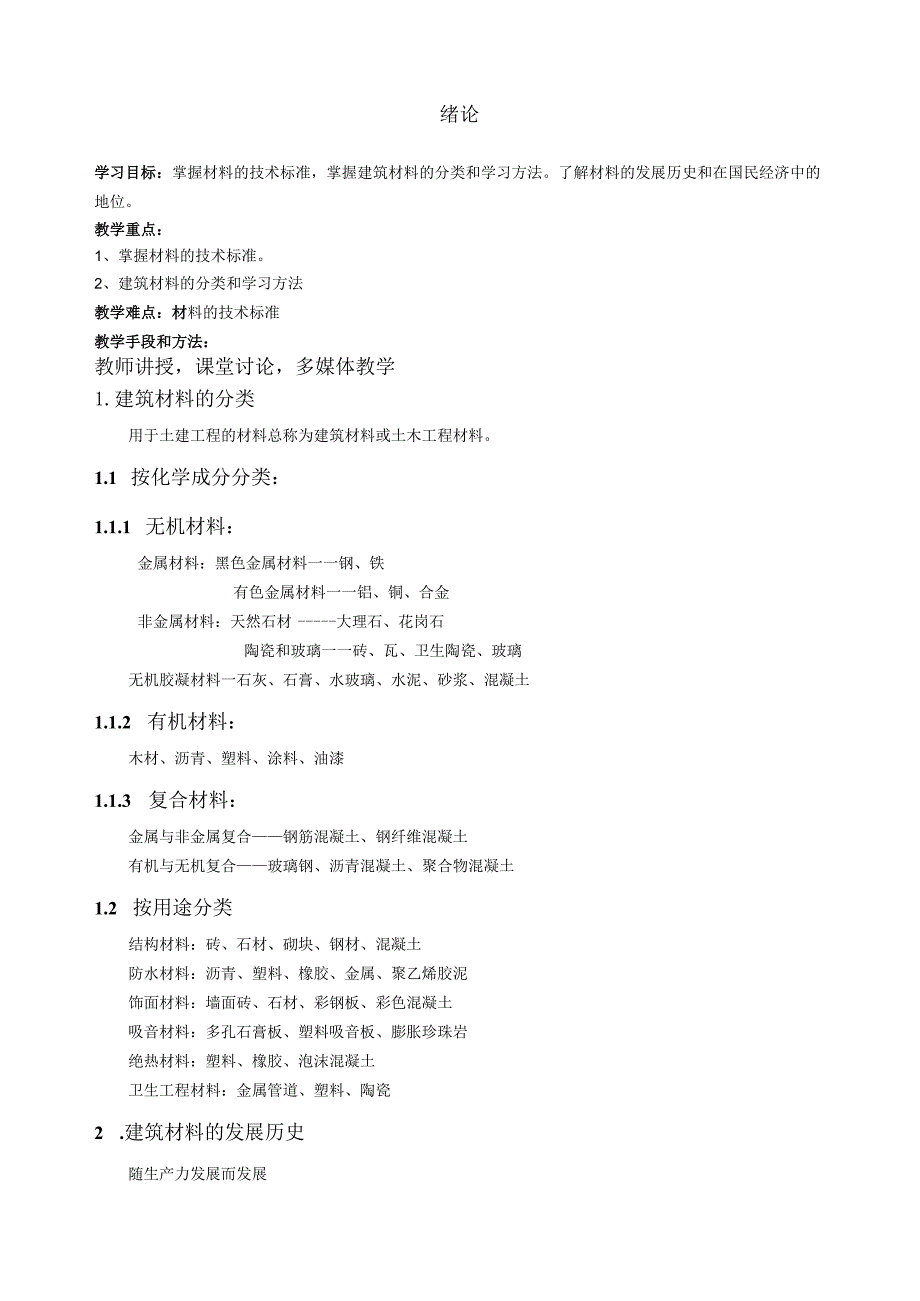 绪论

学习目标：掌握材料的技术标准，掌握建筑材料的分类和学习方法。了解材料的发展历史和在国民经济中的地位。

教学重点：

1、掌握材料的技术标准。

2、建筑材料的分类和学习方法

教学难点：材料的技术标准

教学手段和方法：

教师讲授，课堂讨论，多媒体教学

1. 建筑材料的分类

用于土建工程的材料总称为建筑材料或土木工程材料。

1.1 按化学成分分类：

1.1.1 无机材料：

金属材料：黑色金属材料一一钢、铁

有色金属材料一一铝、铜、合金

非金属材料：天然石材 -----大理石、花岗石

陶瓷和玻璃一一砖、瓦、卫生陶瓷、玻璃

无机胶凝材料一石灰、石膏、水玻璃、水泥、砂浆、混凝土

1.1.2 有机材料：

木材、沥青、塑料、涂料、油漆

1.1.3 复合材料：

金属与非金属复合——钢筋混凝土、钢纤维混凝土

有机与无机复合——玻璃钢、沥青混凝土、聚合物混凝土

1.2 按用途分类

结构材料：砖、石材、砌块、钢材、混凝土

防水材料：沥青、塑料、橡胶、金属、聚乙烯胶泥

饰面材料：墙面砖、石材、彩钢板、彩色混凝土

吸音材料：多孔石膏板、塑料吸音板、膨胀珍珠岩

绝热材料：塑料、橡胶、泡沫混凝土

卫生工程材料：金属管道、塑料、陶瓷

2 .建筑材料的发展历史

随生产力发展而发展